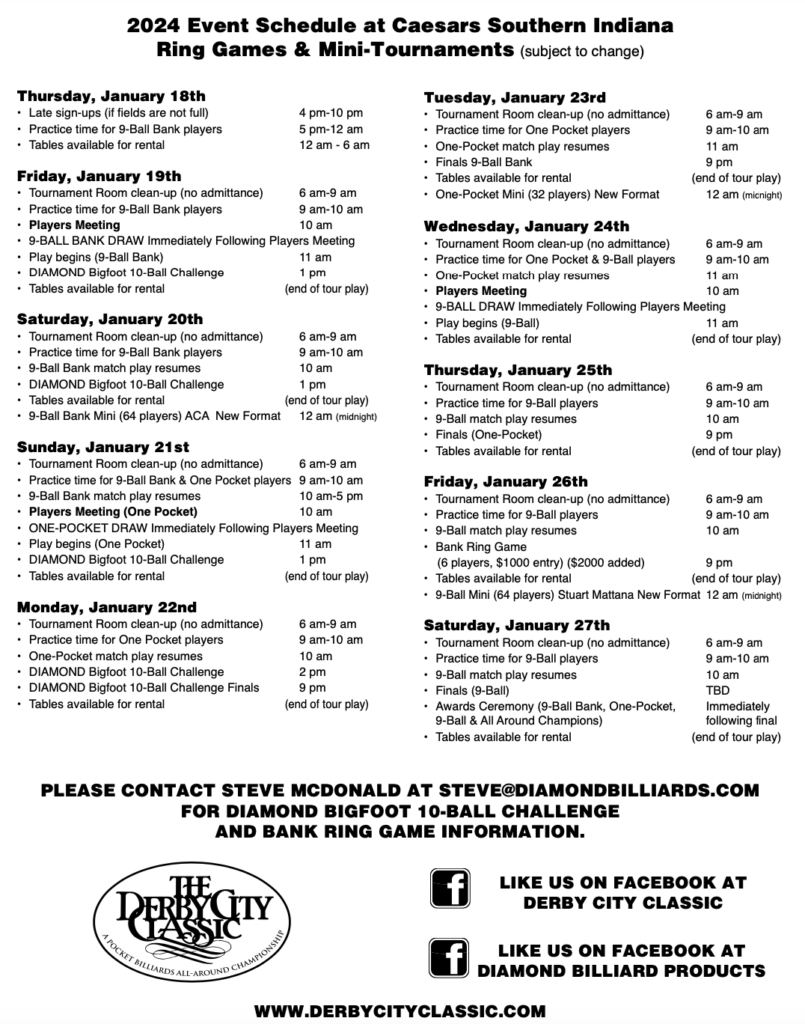 2024 Event Schedule at Caesars Southern Indiana
Ring Games & Mini-Tournaments (subject to change)

Thursday, January 18th
• Late sign-ups (if fields are not full) 4 pm-10 pm
• Practice time for 9-Ball Bank players 5 pm-12 am
• Tables available for rental 12 am - 6 am

Friday, January 19th
• Tournament Room clean-up (no admittance) 6 am-9 am
• Practice time for 9-Ball Bank players 9 am-10 am
• Players Meeting 10 am
• 9-BALL BANK DRAW Immediately Following Players Meeting
• Play begins (9-Ball Bank) 11 am
• DIAMOND Bigfoot 10-Ball Challenge 1 pm
• Tables available for rental (end of tour play)

Saturday, January 20th
• Tournament Room clean-up (no admittance) 6 am-9 am
• Practice time for 9-Ball Bank players 9 am-10 am
• 9-Ball Bank match play resumes 10 am
• DIAMOND Bigfoot 10-Ball Challenge 1 pm
• Tables available for rental (end of tour play)
• 9-Ball Bank Mini (64 players) ACA New Format 12 am (midnight)

Sunday, January 21st
• Tournament Room clean-up (no admittance) 6 am-9 am
• Practice time for 9-Ball Bank & One Pocket players 9 am-10 am
• 9-Ball Bank match play resumes 10 am-5 pm
• Players Meeting (One Pocket) 10 am
• ONE-POCKET DRAW Immediately Following Players Meeting
• Play begins (One Pocket) 11 am
• DIAMOND Bigfoot 10-Ball Challenge 1 pm
• Tables available for rental (end of tour play)

Monday, January 22nd
• Tournament Room clean-up (no admittance) 6 am-9 am
• Practice time for One Pocket players 9 am-10 am
• One-Pocket match play resumes 10 am
• DIAMOND Bigfoot 10-Ball Challenge 2 pm
• DIAMOND Bigfoot 10-Ball Challenge Finals 9 pm
• Tables available for rental (end of tour play)

Tuesday, January 23rd
• Tournament Room clean-up (no admittance) 6 am-9 am
• Practice time for One Pocket players 9 am-10 am
• One-Pocket match play resumes 11 am
• Finals 9-Ball Bank 9 pm
• Tables available for rental (end of tour play)
• One-Pocket Mini (32 players) New Format 12 am (micnight)

Wednesday, January 24th
• Tournament Room clean-up (no admittance) 6 am-9 am
• Practice time for One Pocket & 9-Ball players 9 am-10 am
• One-Pocket match play resumes 11 am
• Players Meeting 10 am
• 9-BALL DRAW Immediately Following Players Meeting
• Play begins (9-Ball) 11 am
• Tables available for rental (end of tour play)

Thursday, January 25th
• Tournament Room clean-up (no admittance) 6 am-9 am
• Practice time for 9-Ball players 9 am-10 am
• 9-Ball match play resumes 10 am
• Finals (One-Pocket) 9 pm
• Tables available for rental (end of tour play)

Friday, January 26th
• Tournament Room clean-up (no admittance) 6 am-9 am
• Practice time for 9-Ball players 9 am-10 am
• 9-Ball match play resumes 10 am
• Bank Ring Game (6 players, $1000 entry) ($2000 added) 9 pm
• Tables available for rental (end of tour play)
• 9-Ball Mini (64 players) Stuart Mattana New Format 12 am (midnight)

Saturday, January 27th
• Tournament Room clean-up (no admittance) 6 am-9 am
• Practice time for 9-Ball players 9 am-10 am
• 9-Ball match play resumes 10 am
• Finals (9-Ball) TBD
• Awards Ceremony (9-Ball Bank, One-Pocket, 9-Ball & All Around Champions) Immediately following final
• Tables available for rental (end of tour play)

PLEASE CONTACT STEVE MCDONALD AT STEVE@DIAMONDBILLIARDS.COM FOR DIAMOND BIGFOOT 10-BALL CHALLENGE AND BANK RING GAME INFORMATION.

THE DERBY CITY CLASSIC
A POCKET BILLIARDS ALL-AROUND CHAMPIONSHIP

LIKE US ON FACEBOOK AT DERBY CITY CLASSIC

LIKE US ON FACEBOOK AT DIAMOND BILLIARD PRODUCTS

WWW.DERBYCITYCLASSIC.COM